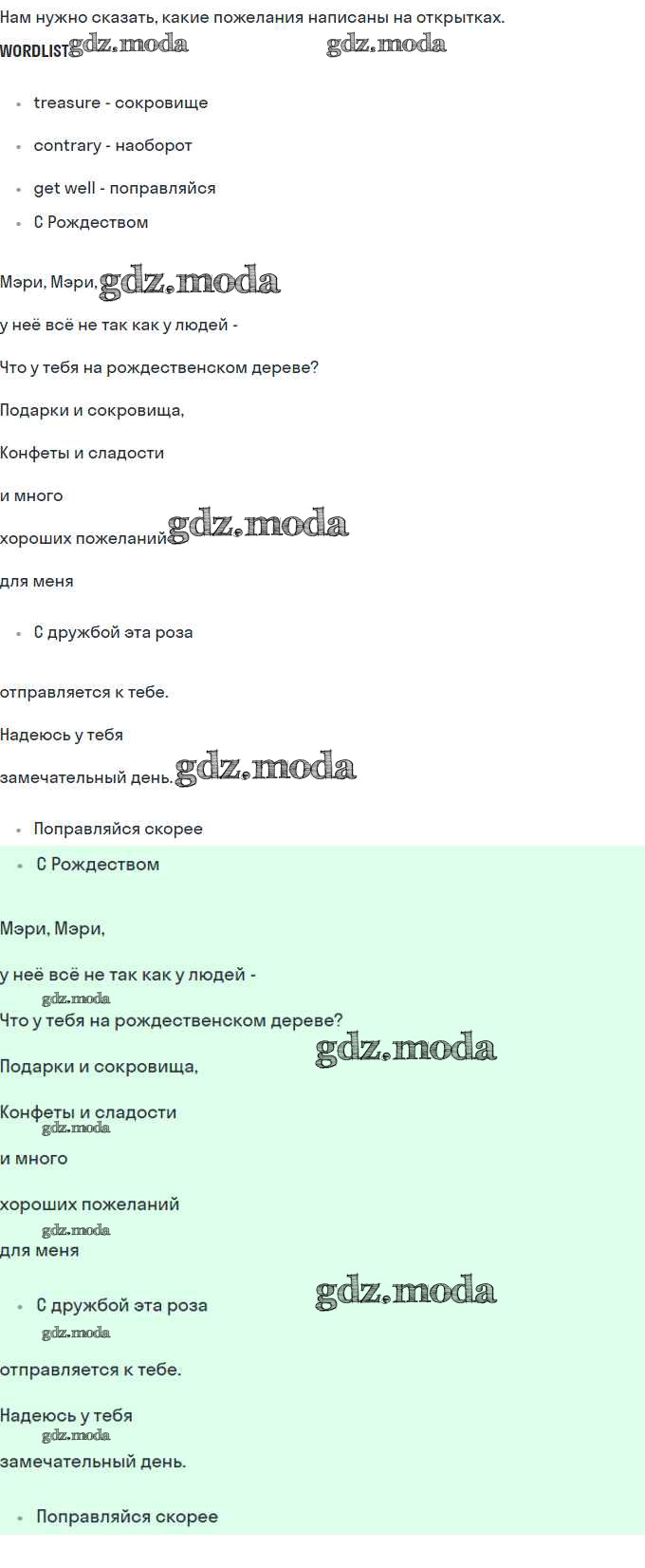 Нам нужно сказать, какие пожелания написаны на открытках.

WORDLIST

• treasure - сокровище
• contrary - наоборот
• get well - поправляйся
• С Рождеством

Мэри, Мэри,

у неё всё не так как у людей -

Что у тебя на рождественском дереве?

Подарки и сокровища,

Конфеты и сладости

и много

хороших пожеланий

для меня

• С дружбой эта роза

отправляется к тебе.

Надеюсь у тебя

замечательный день.

• Поправляйся скорее

• С Рождеством

Мэри, Мэри,

у неё всё не так как у людей -

Что у тебя на рождественском дереве?

Подарки и сокровища,

Конфеты и сладости

и много

хороших пожеланий

для меня

• С дружбой эта роза

отправляется к тебе.

Надеюсь у тебя

замечательный день.

• Поправляйся скорее

gdz.moda